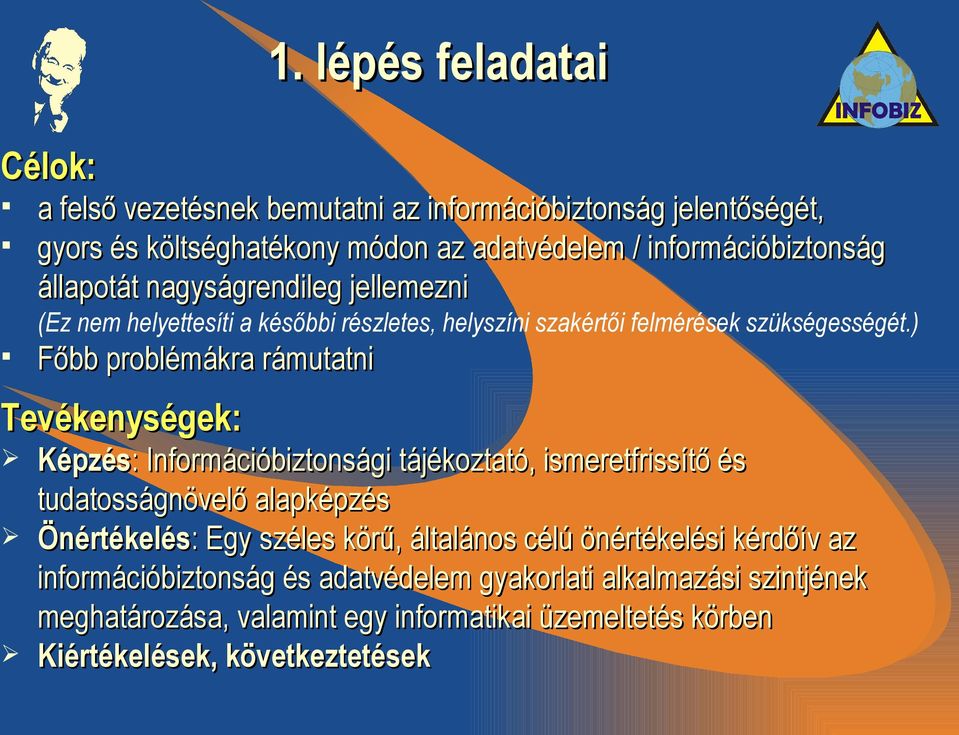 1. lépés feladatai

INFOBIZ

Célok:

▪ a felső vezetésnek bemutatni az információbiztonság jelentőségét,
▪ gyors és költséghatékony módon az adatvédelem / információbiztonság állapotát nagyságrendileg jellemezni
(Ez nem helyettesíti a későbbi részletes, helyszíni szakértői felmérések szükségességét.)
▪ Főbb problémákra rámutatni

Tevékenységek:

➢ Képzés: Információbiztonsági tájékoztató, ismeretfrissítő és tudatosságnövelő alapképzés
➢ Önértékelés: Egy széles körű, általános célú önértékelési kérdőív az információbiztonság és adatvédelem gyakorlati alkalmazási szintjének meghatározása, valamint egy informatikai üzemeltetés körben
➢ Kiértékelések, következtetések